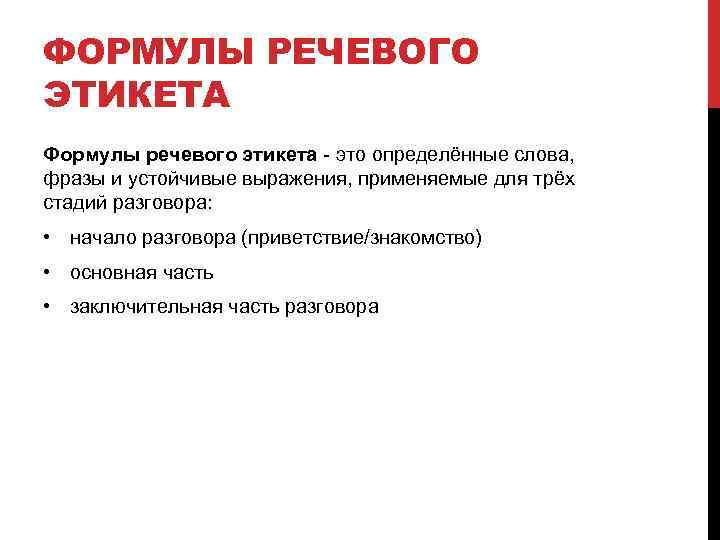 ФОРМУЛЫ РЕЧЕВОГО ЭТИКЕТА

Формулы речевого этикета - это определённые слова, фразы и устойчивые выражения, применяемые для трёх стадий разговора:

• начало разговора (приветствие/знакомство)
• основная часть
• заключительная часть разговора